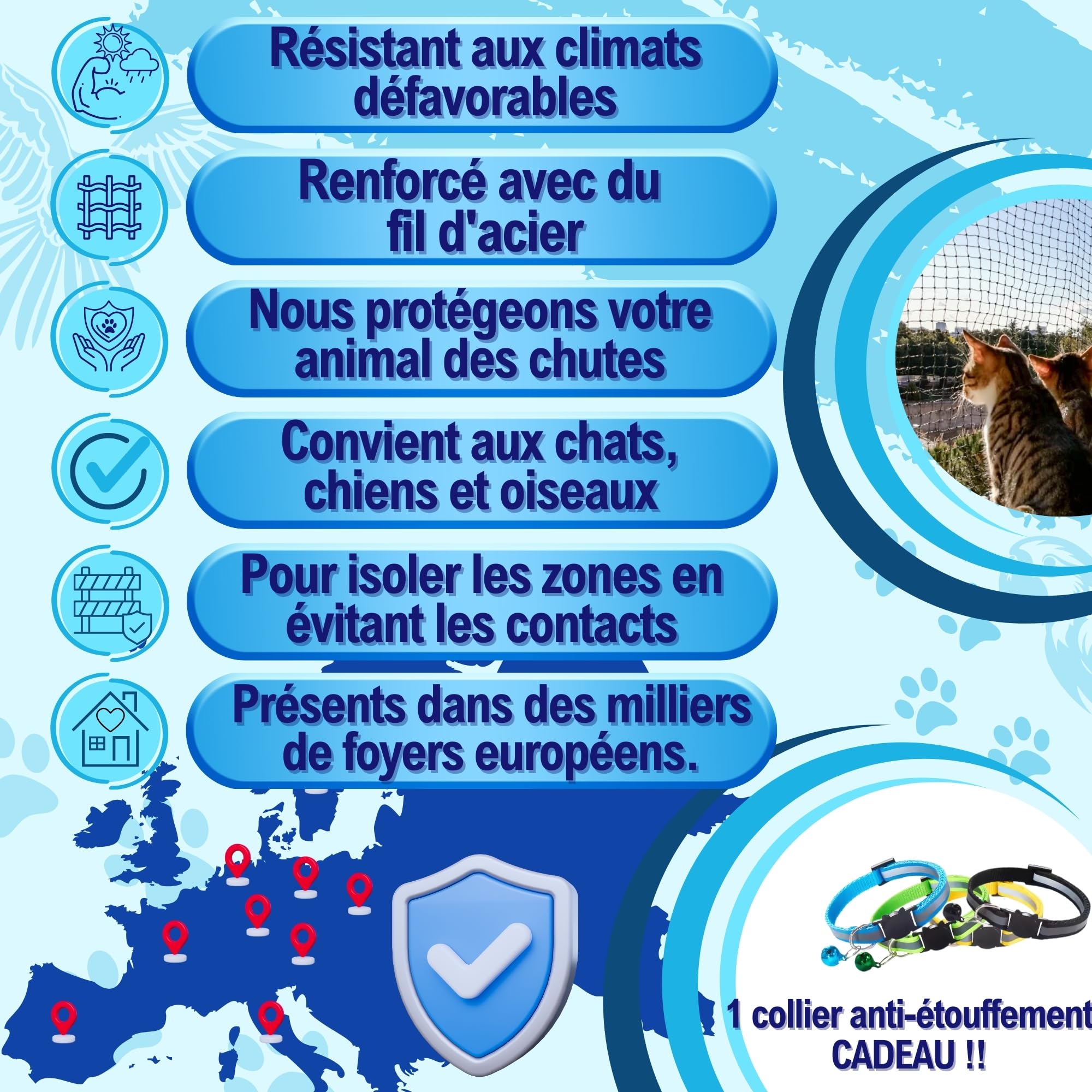 Résistant aux climats défavorables

Renforcé avec du fil d'acier

Nous protégeons votre animal des chutes

Convient aux chats, chiens et oiseaux

Pour isoler les zones en évitant les contacts

Présents dans des milliers de foyers européens.

1 collier anti-étouffement CADEAU !!